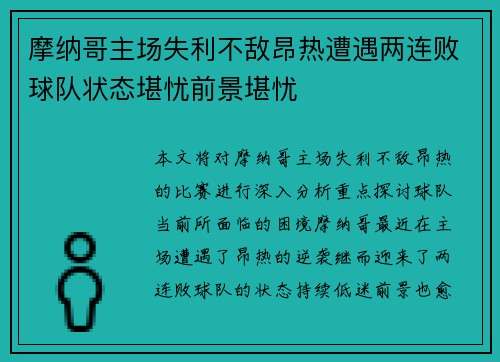 摩纳哥主场失利不敌昂热遭遇两连败球队状态堪忧前景堪忧

本文将对摩纳哥主场失利不敌昂热的比赛进行深入分析重点探讨球队当前所面临的困境摩纳哥最近在主场遭遇了昂热的逆袭继而迎来了两连败球队的状态持续低迷前景也愈